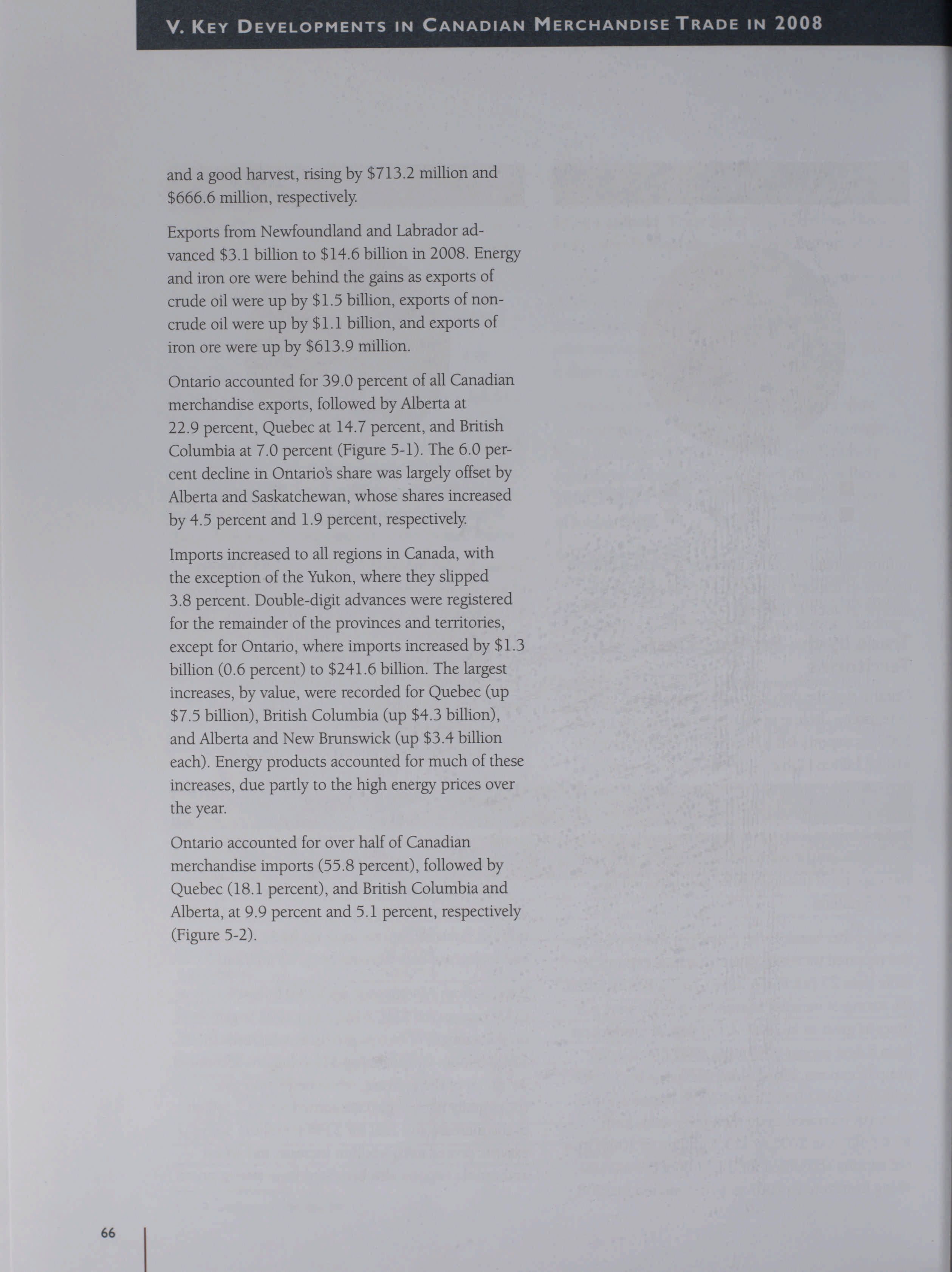 V. KEY DEVELOPMENTS IN CANADIAN MERCHANDISE TRADE IN 2008

and a good harvest, rising by \$713.2 million and \$666.6 million, respectively.

Exports from Newfoundland and Labrador advanced \$3.1 billion to \$14.6 billion in 2008. Energy and iron ore were behind the gains as exports of crude oil were up by \$1.5 billion, exports of non-crude oil were up by \$1.1 billion, and exports of iron ore were up by \$613.9 million.

Ontario accounted for 39.0 percent of all Canadian merchandise exports, followed by Alberta at 22.9 percent, Quebec at 14.7 percent, and British Columbia at 7.0 percent (Figure 5-1). The 6.0 percent decline in Ontario's share was largely offset by Alberta and Saskatchewan, whose shares increased by 4.5 percent and 1.9 percent, respectively.

Imports increased to all regions in Canada, with the exception of the Yukon, where they slipped 3.8 percent. Double-digit advances were registered for the remainder of the provinces and territories, except for Ontario, where imports increased by \$1.3 billion (0.6 percent) to \$241.6 billion. The largest increases, by value, were recorded for Quebec (up \$7.5 billion), British Columbia (up \$4.3 billion), and Alberta and New Brunswick (up \$3.4 billion each). Energy products accounted for much of these increases, due partly to the high energy prices over the year.

Ontario accounted for over half of Canadian merchandise imports (55.8 percent), followed by Quebec (18.1 percent), and British Columbia and Alberta, at 9.9 percent and 5.1 percent, respectively (Figure 5-2).

66